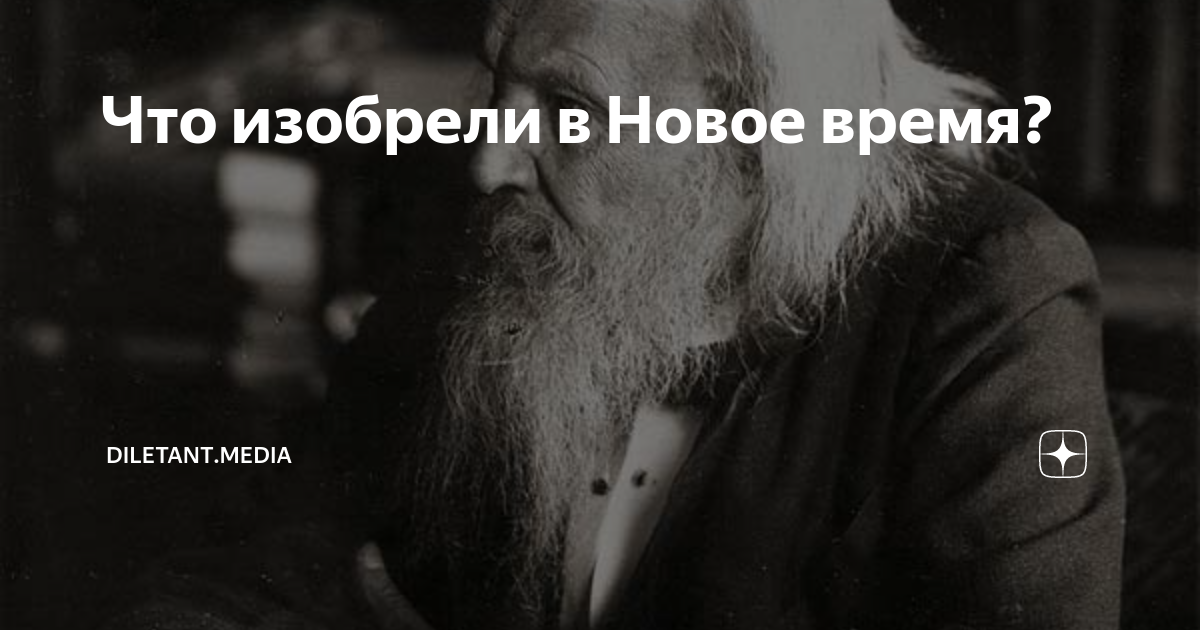 Что изобрели в Новое время?

DILETANT.MEDIA